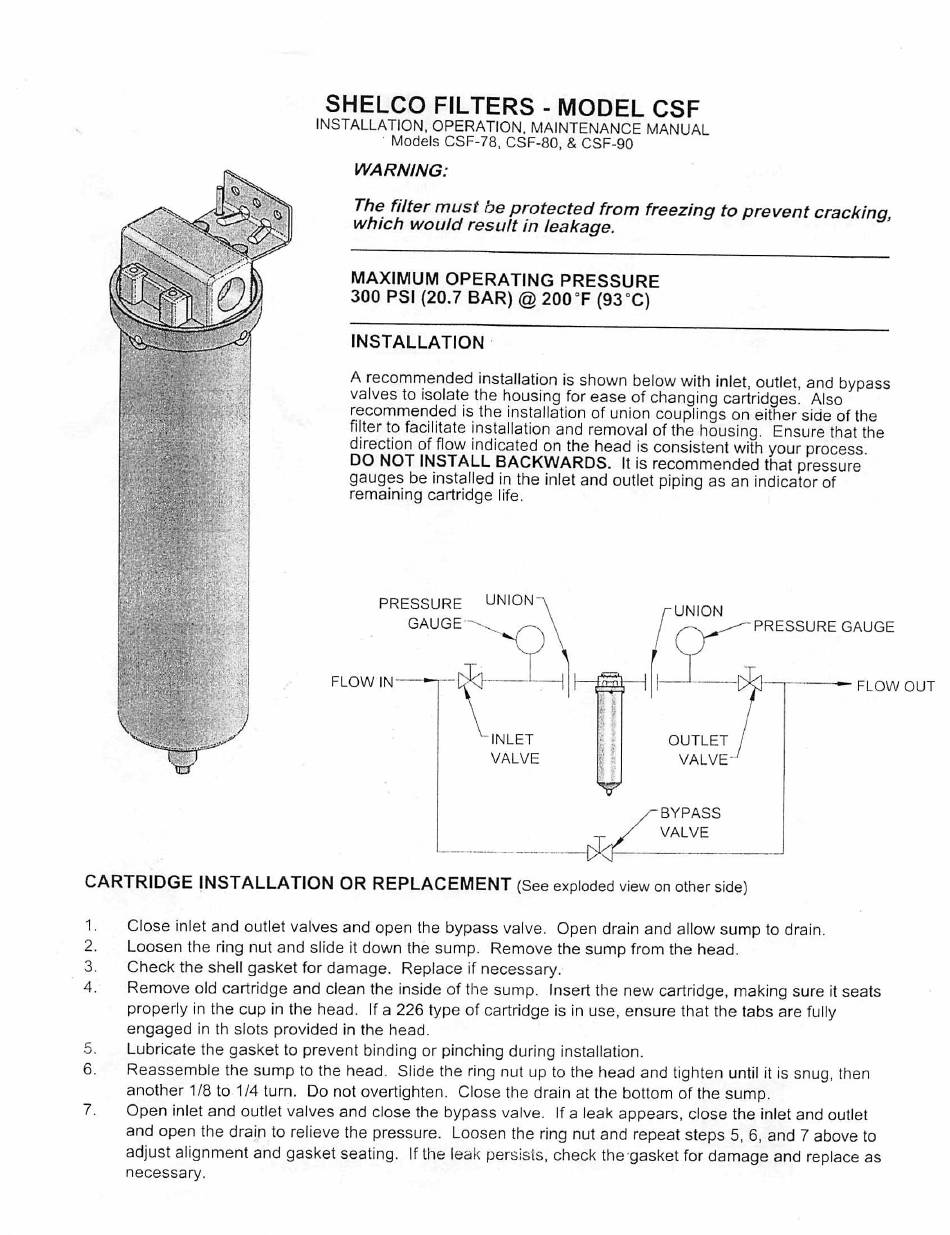 SHELCO FILTERS - MODEL CSF
INSTALLATION, OPERATION, MAINTENANCE MANUAL
Models CSF-78, CSF-80, & CSF-90

WARNING:

The filter must be protected from freezing to prevent cracking, which would result in leakage.

MAXIMUM OPERATING PRESSURE
300 PSI (20.7 BAR) @ 200°F (93°C)

INSTALLATION

A recommended installation is shown below with inlet, outlet, and bypass valves to isolate the housing for ease of changing cartridges. Also recommended is the installation of union couplings on either side of the filter to facilitate installation and removal of the housing. Ensure that the direction of flow indicated on the head is consistent with your process. DO NOT INSTALL BACKWARDS. It is recommended that pressure gauges be installed in the inlet and outlet piping as an indicator of remaining cartridge life.

PRESSURE GAUGE
UNION
UNION
PRESSURE GAUGE
FLOW IN
FLOW OUT
INLET VALVE
OUTLET VALVE
BYPASS VALVE

CARTRIDGE INSTALLATION OR REPLACEMENT (See exploded view on other side)

1. Close inlet and outlet valves and open the bypass valve. Open drain and allow sump to drain.
2. Loosen the ring nut and slide it down the sump. Remove the sump from the head.
3. Check the shell gasket for damage. Replace if necessary.
4. Remove old cartridge and clean the inside of the sump. Insert the new cartridge, making sure it seats properly in the cup in the head. If a 226 type of cartridge is in use, ensure that the tabs are fully engaged in th slots provided in the head.
5. Lubricate the gasket to prevent binding or pinching during installation.
6. Reassemble the sump to the head. Slide the ring nut up to the head and tighten until it is snug, then another 1/8 to 1/4 turn. Do not overtighten. Close the drain at the bottom of the sump.
7. Open inlet and outlet valves and close the bypass valve. If a leak appears, close the inlet and outlet and open the drain to relieve the pressure. Loosen the ring nut and repeat steps 5, 6, and 7 above to adjust alignment and gasket seating. If the leak persists, check the gasket for damage and replace as necessary.